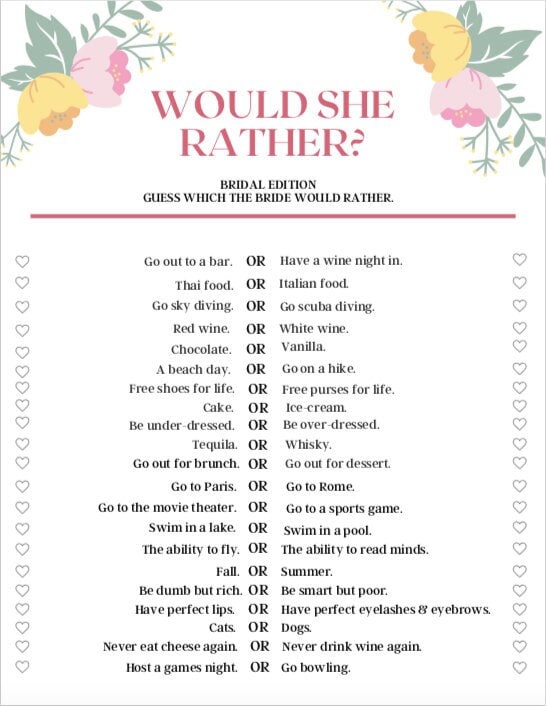 WOULD SHE RATHER?

BRIDAL EDITION
GUESS WHICH THE BRIDE WOULD RATHER.

Go out to a bar. OR Have a wine night in.
Thai food. OR Italian food.
Go sky diving. OR Go scuba diving.
Red wine. OR White wine.
Chocolate. OR Vanilla.
A beach day. OR Go on a hike.
Free shoes for life. OR Free purses for life.
Cake. OR Ice-cream.
Be under-dressed. OR Be over-dressed.
Tequila. OR Whisky.
Go out for brunch. OR Go out for dessert.
Go to Paris. OR Go to Rome.
Go to the movie theater. OR Go to a sports game.
Swim in a lake. OR Swim in a pool.
The ability to fly. OR The ability to read minds.
Fall. OR Summer.
Be dumb but rich. OR Be smart but poor.
Have perfect lips. OR Have perfect eyelashes & eyebrows.
Cats. OR Dogs.
Never eat cheese again. OR Never drink wine again.
Host a games night. OR Go bowling.